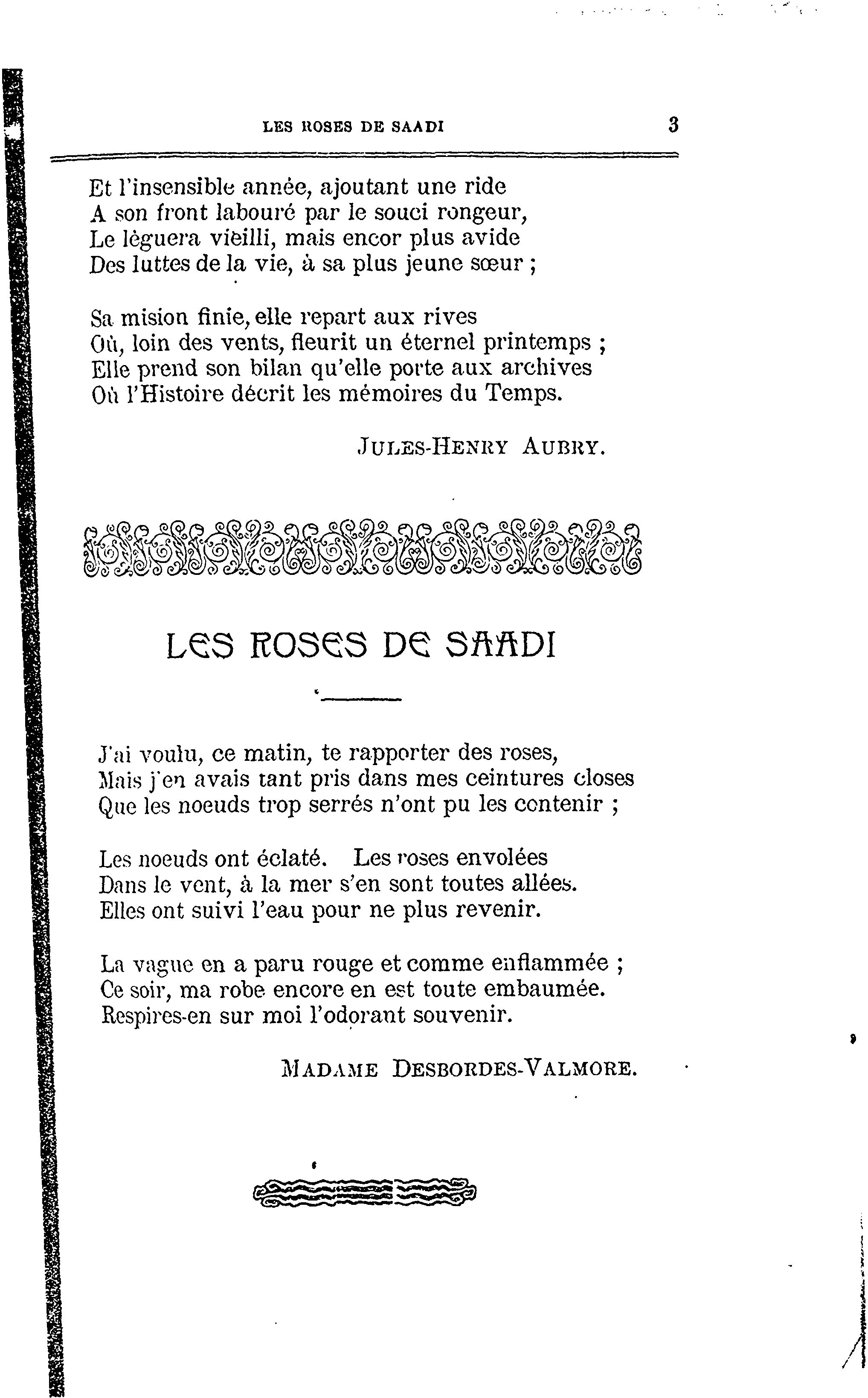 LES ROSES DE SAADI 3

Et l'insensible année, ajoutant une ride
A son front labouré par le souci rongeur,
Le lèguera vieilli, mais encor plus avide
Des luttes de la vie, à sa plus jeune sœur ;

Sa mision finie, elle repart aux rives
Où, loin des vents, fleurit un éternel printemps ;
Elle prend son bilan qu'elle porte aux archives
Où l'Histoire décrit les mémoires du Temps.

JULES-HENRY AUBRY.

LES ROSES DE SAADI

J'ai voulu, ce matin, te rapporter des roses,
Mais j'en avais tant pris dans mes ceintures closes
Que les noeuds trop serrés n'ont pu les contenir ;

Les noeuds ont éclaté. Les roses envolées
Dans le vent, à la mer s'en sont toutes allées.
Elles ont suivi l'eau pour ne plus revenir.

La vague en a paru rouge et comme enflammée ;
Ce soir, ma robe encore en est toute embaumée.
Respires-en sur moi l'odorant souvenir.

MADAME DESBORDES-VALMORE.